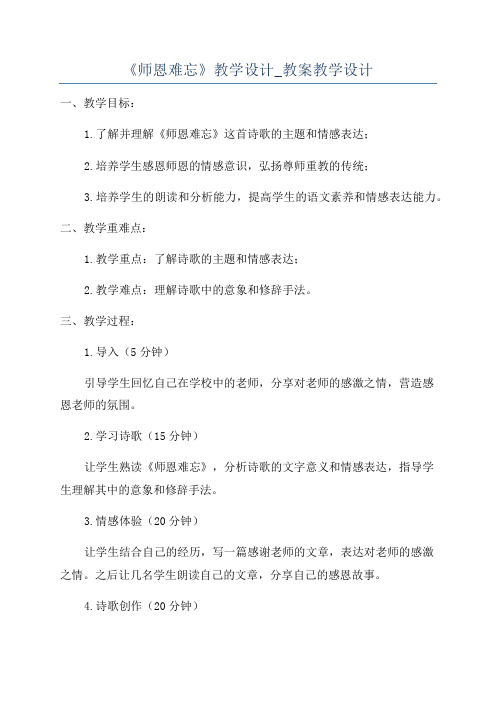 《师恩难忘》教学设计_教案教学设计

一、教学目标：

1.了解并理解《师恩难忘》这首诗歌的主题和情感表达；

2.培养学生感恩师恩的情感意识，弘扬尊师重教的传统；

3.培养学生的朗读和分析能力，提高学生的语文素养和情感表达能力。

二、教学重难点：

1.教学重点：了解诗歌的主题和情感表达；

2.教学难点：理解诗歌中的意象和修辞手法。

三、教学过程：

1.导入（5分钟）

引导学生回忆自己在学校中的老师，分享对老师的感激之情，营造感恩老师的氛围。

2.学习诗歌（15分钟）

让学生熟读《师恩难忘》，分析诗歌的文字意义和情感表达，指导学生理解其中的意象和修辞手法。

3.情感体验（20分钟）

让学生结合自己的经历，写一篇感谢老师的文章，表达对老师的感激之情。之后让几名学生朗读自己的文章，分享自己的感恩故事。

4.诗歌创作（20分钟）